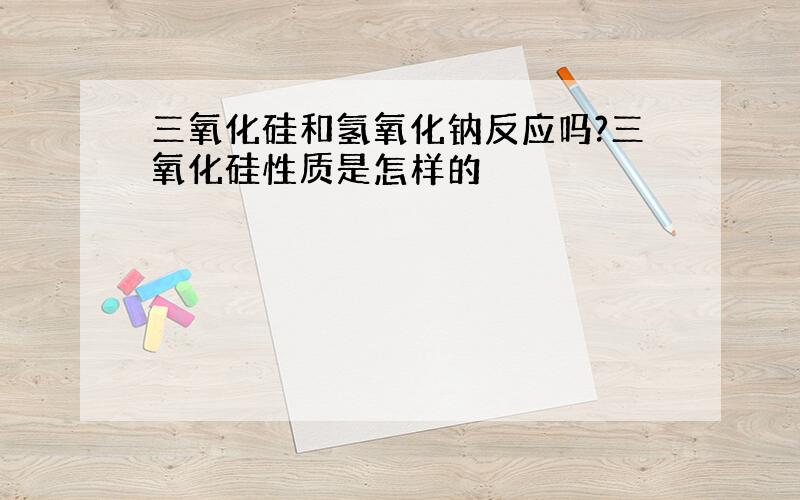 三氧化硅和氢氧化钠反应吗?三氧化硅性质是怎样的